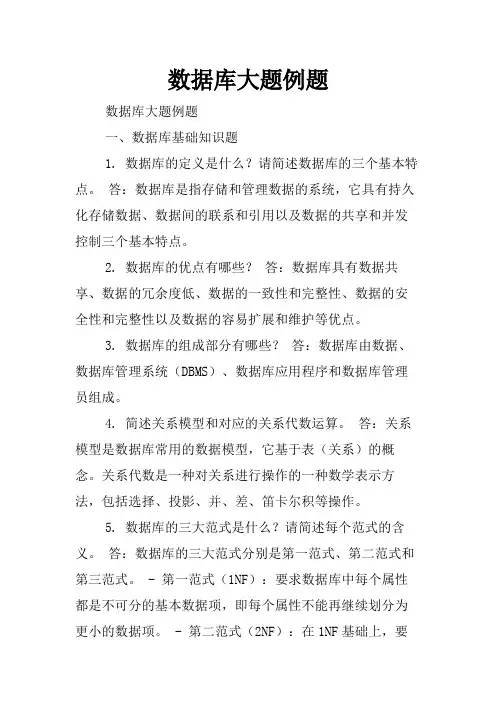 数据库大题例题

数据库大题例题

一、数据库基础知识题

1. 数据库的定义是什么？请简述数据库的三个基本特点。 答：数据库是指存储和管理数据的系统，它具有持久化存储数据、数据间的联系和引用以及数据的共享和并发控制三个基本特点。

2. 数据库的优点有哪些？ 答：数据库具有数据共享、数据的冗余度低、数据的一致性和完整性、数据的安全性和完整性以及数据的容易扩展和维护等优点。

3. 数据库的组成部分有哪些？ 答：数据库由数据、数据库管理系统（DBMS）、数据库应用程序和数据库管理员组成。

4. 简述关系模型和对应的关系代数运算。 答：关系模型是数据库常用的数据模型，它基于表（关系）的概念。关系代数是一种对关系进行操作的一种数学表示方法，包括选择、投影、并、差、笛卡尔积等操作。

5. 数据库的三大范式是什么？请简述每个范式的含义。 答：数据库的三大范式分别是第一范式、第二范式和第三范式。 - 第一范式（1NF）：要求数据库中每个属性都是不可分的基本数据项，即每个属性不能再继续划分为更小的数据项。 - 第二范式（2NF）：在1NF基础上，要